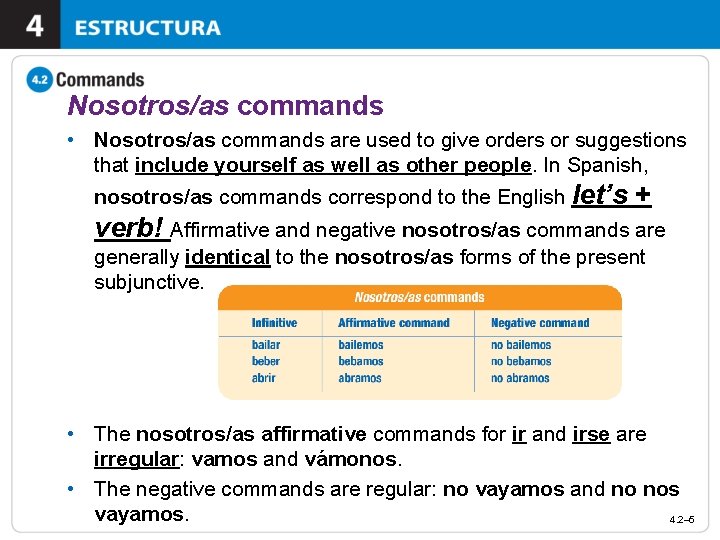 4 ESTRUCTURA

4.2 Commands

Nosotros/as commands

• Nosotros/as commands are used to give orders or suggestions that include yourself as well as other people. In Spanish, nosotros/as commands correspond to the English let's + verb! Affirmative and negative nosotros/as commands are generally identical to the nosotros/as forms of the present subjunctive.

Nosotros/as commands

| Infinitive | Affirmative command | Negative command |
|---|---|---|
| bailar | bailemos | no bailemos |
| beber | bebamos | no bebamos |
| abrir | abramos | no abramos |

• The nosotros/as affirmative commands for ir and irse are irregular: vamos and vámonos.

• The negative commands are regular: no vayamos and no nos vayamos.

4.2–5